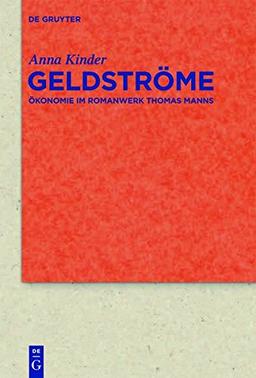 DE GRUYTER

Anna Kinder

GELDSTRÖME

ÖKONOMIE IM ROMANWERK THOMAS MANNS

DE
G